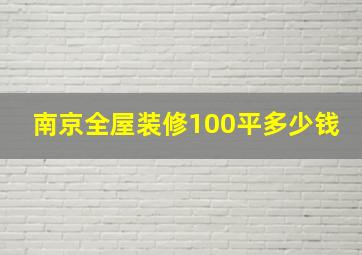 南京全屋装修100平多少钱